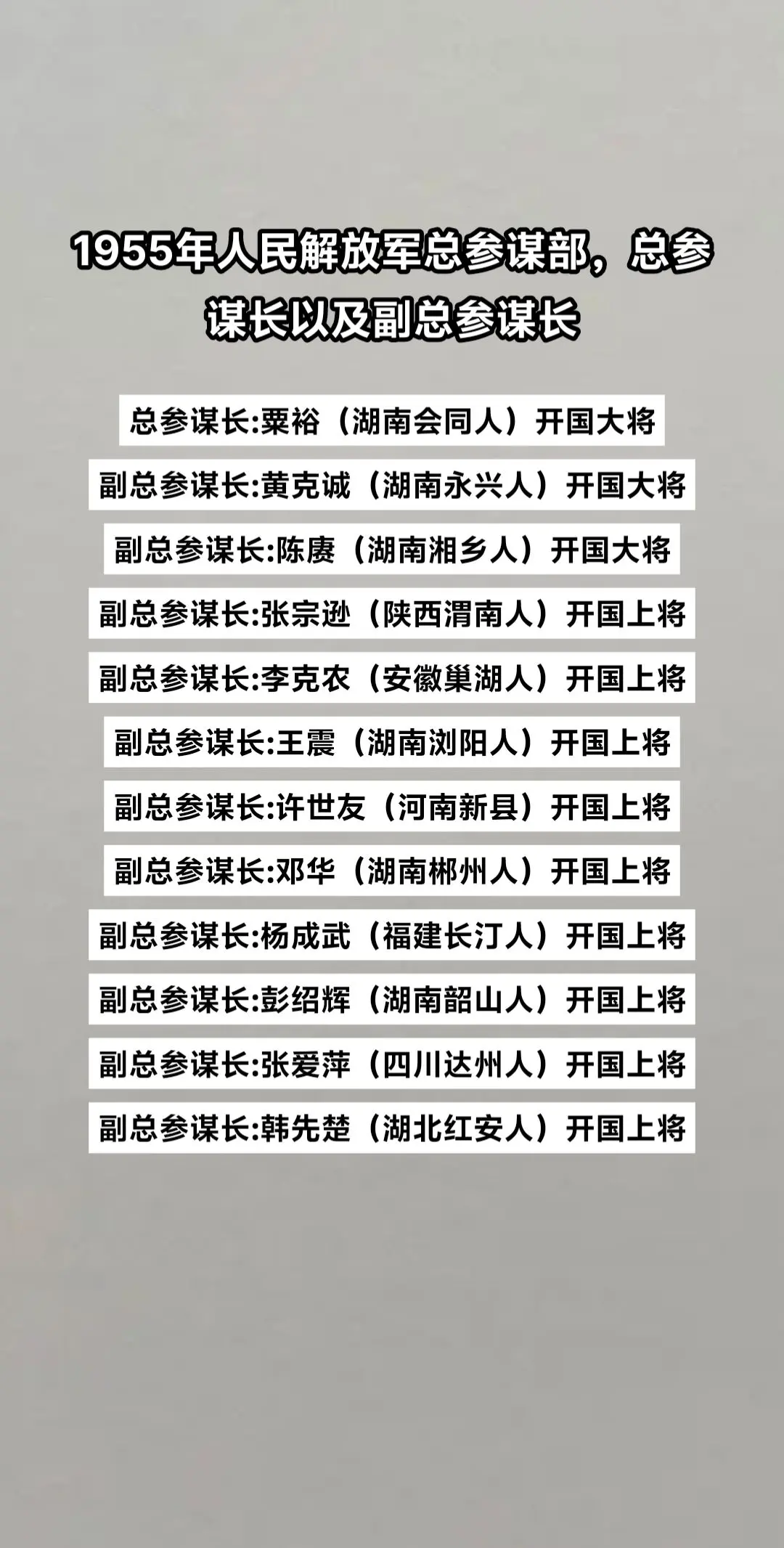 1955年人民解放军总参谋部，总参谋长以及副总参谋长

总参谋长:粟裕（湖南会同人）开国大将

副总参谋长:黄克诚（湖南永兴人）开国大将

副总参谋长:陈赓（湖南湘乡人）开国大将

副总参谋长:张宗逊（陕西渭南人）开国上将

副总参谋长:李克农（安徽巢湖人）开国上将

副总参谋长:王震（湖南浏阳人）开国上将

副总参谋长:许世友（河南新县）开国上将

副总参谋长:邓华（湖南郴州人）开国上将

副总参谋长:杨成武（福建长汀人）开国上将

副总参谋长:彭绍辉（湖南韶山人）开国上将

副总参谋长:张爱萍（四川达州人）开国上将

副总参谋长:韩先楚（湖北红安人）开国上将